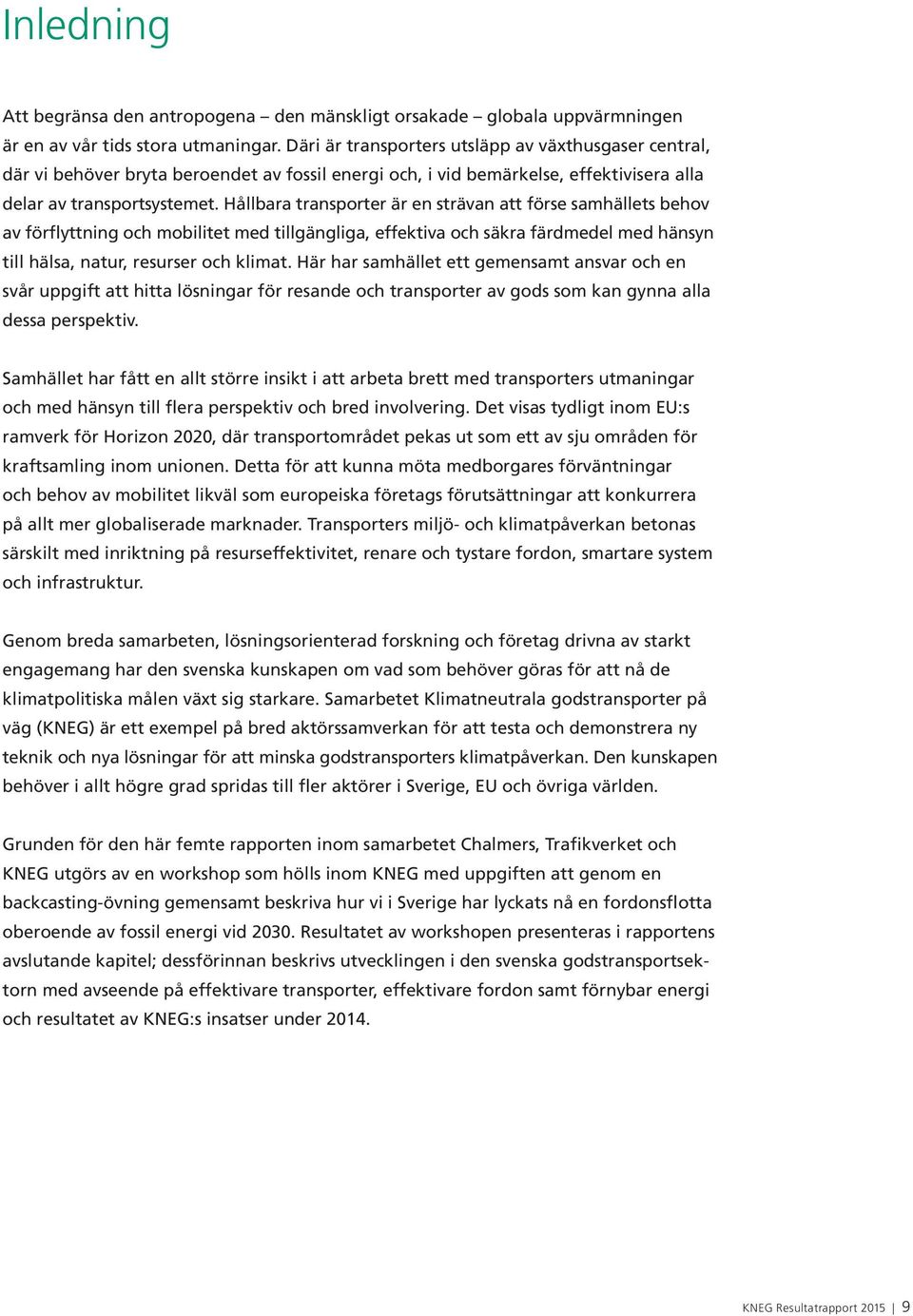 Inledning

Att begränsa den antropogena – den mänskligt orsakade – globala uppvärmningen är en av vår tids stora utmaningar. Däri är transporters utsläpp av växthusgaser central, där vi behöver bryta beroendet av fossil energi och, i vid bemärkelse, effektivisera alla delar av transportsystemet. Hållbara transporter är en strävan att förse samhällets behov av förflyttning och mobilitet med tillgängliga, effektiva och säkra färdmedel med hänsyn till hälsa, natur, resurser och klimat. Här har samhället ett gemensamt ansvar och en svår uppgift att hitta lösningar för resande och transporter av gods som kan gynna alla dessa perspektiv.

Samhället har fått en allt större insikt i att arbeta brett med transporters utmaningar och med hänsyn till flera perspektiv och bred involvering. Det visas tydligt inom EU:s ramverk för Horizon 2020, där transportområdet pekas ut som ett av sju områden för kraftsamling inom unionen. Detta för att kunna möta medborgares förväntningar och behov av mobilitet likväl som europeiska företags förutsättningar att konkurrera på allt mer globaliserade marknader. Transporters miljö- och klimatpåverkan betonas särskilt med inriktning på resurseffektivitet, renare och tystare fordon, smartare system och infrastruktur.

Genom breda samarbeten, lösningsorienterad forskning och företag drivna av starkt engagemang har den svenska kunskapen om vad som behöver göras för att nå de klimatpolitiska målen växt sig starkare. Samarbetet Klimatneutrala godstransporter på väg (KNEG) är ett exempel på bred aktörssamverkan för att testa och demonstrera ny teknik och nya lösningar för att minska godstransporters klimatpåverkan. Den kunskapen behöver i allt högre grad spridas till fler aktörer i Sverige, EU och övriga världen.

Grunden för den här femte rapporten inom samarbetet Chalmers, Trafikverket och KNEG utgörs av en workshop som hölls inom KNEG med uppgiften att genom en backcasting-övning gemensamt beskriva hur vi i Sverige har lyckats nå en fordonsflotta oberoende av fossil energi vid 2030. Resultatet av workshopen presenteras i rapportens avslutande kapitel; dessförinnan beskrivs utvecklingen i den svenska godstransportsektorn med avseende på effektivare transporter, effektivare fordon samt förnybar energi och resultatet av KNEG:s insatser under 2014.

KNEG Resultatrapport 2015 | 9